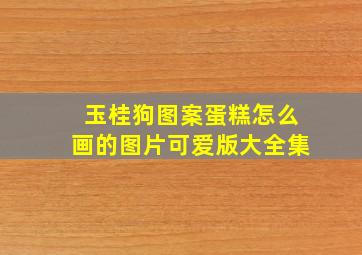 玉桂狗图案蛋糕怎么画的图片可爱版大全集